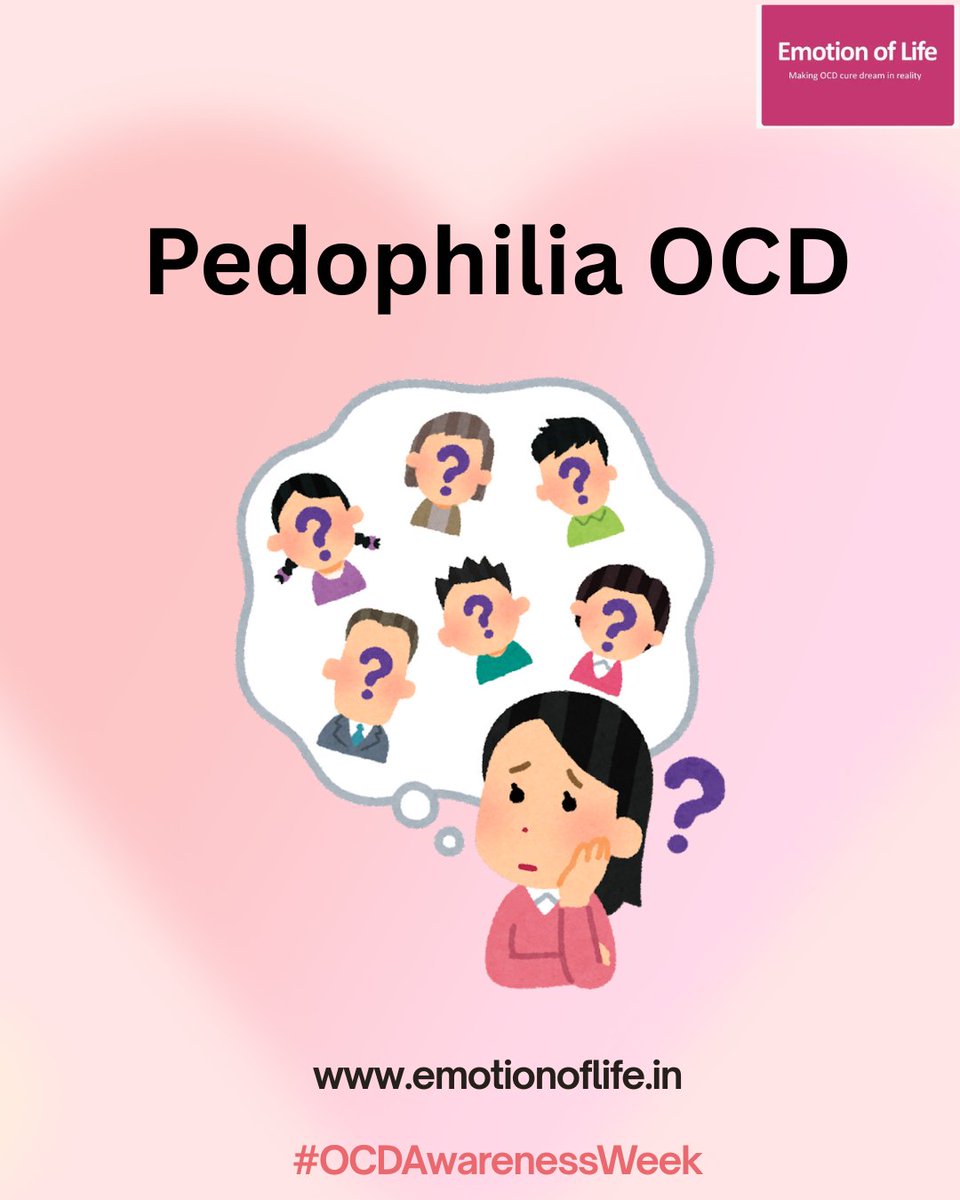 Emotion of Life
Making OCD cure dream in reality

Pedophilia OCD

?
?
?
?
?
?
?

www.emotionoflife.in

#OCDAwarenessWeek